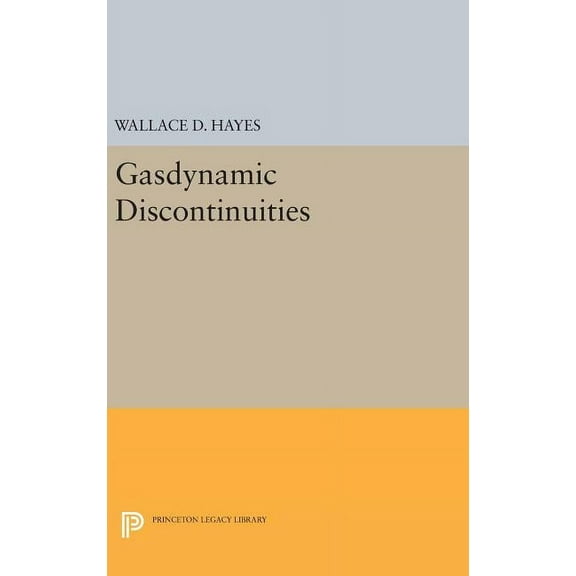 WALLACE D. HAYES

Gasdynamic Discontinuities

PRINCETON LEGACY LIBRARY